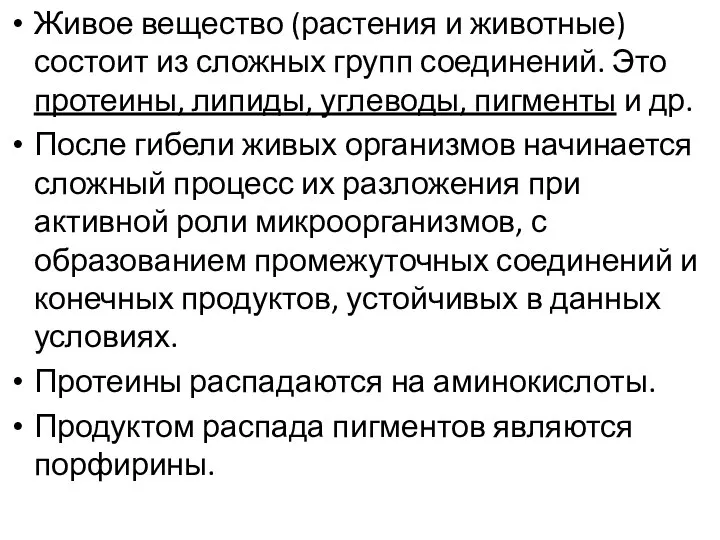 • Живое вещество (растения и животные) состоит из сложных групп соединений. Это протеины, липиды, углеводы, пигменты и др.

• После гибели живых организмов начинается сложный процесс их разложения при активной роли микроорганизмов, с образованием промежуточных соединений и конечных продуктов, устойчивых в данных условиях.

• Протеины распадаются на аминокислоты.

• Продуктом распада пигментов являются порфирины.